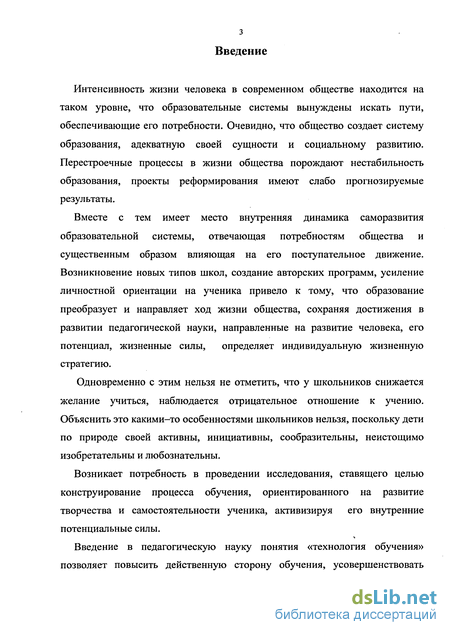 3

Введение

Интенсивность жизни человека в современном обществе находится на таком уровне, что образовательные системы вынуждены искать пути, обеспечивающие его потребности. Очевидно, что общество создает систему образования, адекватную своей сущности и социальному развитию. Перестроечные процессы в жизни общества порождают нестабильность образования, проекты реформирования имеют слабо прогнозируемые результаты.

Вместе с тем имеет место внутренняя динамика саморазвития образовательной системы, отвечающая потребностям общества и существенным образом влияющая на его поступательное движение. Возникновение новых типов школ, создание авторских программ, усиление личностной ориентации на ученика привело к тому, что образование преобразует и направляет ход жизни общества, сохраняя достижения в развитии педагогической науки, направленные на развитие человека, его потенциал, жизненные силы, определяет индивидуальную жизненную стратегию.

Одновременно с этим нельзя не отметить, что у школьников снижается желание учиться, наблюдается отрицательное отношение к учению. Объяснить это какими–то особенностями школьников нельзя, поскольку дети по природе своей активны, инициативны, сообразительны, неистощимо изобретательны и любознательны.

Возникает потребность в проведении исследования, ставящего целью конструирование процесса обучения, ориентированного на развитие творчества и самостоятельности ученика, активизируя его внутренние потенциальные силы.

Введение в педагогическую науку понятия «технология обучения» позволяет повысить действенную сторону обучения, усовершенствовать

dsLib.net
библиотека диссертаций